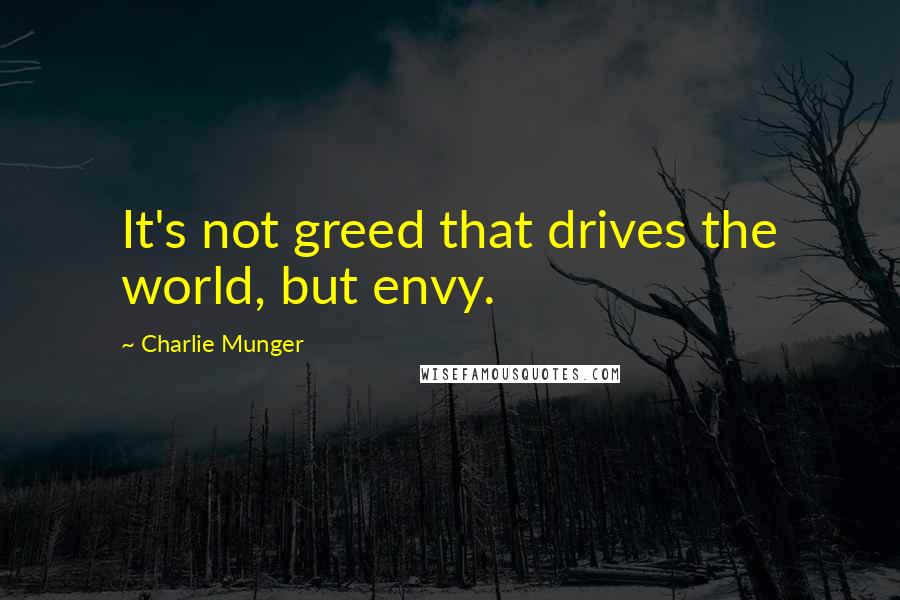 It's not greed that drives the world, but envy.

~ Charlie Munger

WISEFAMOUSQUOTES.COM